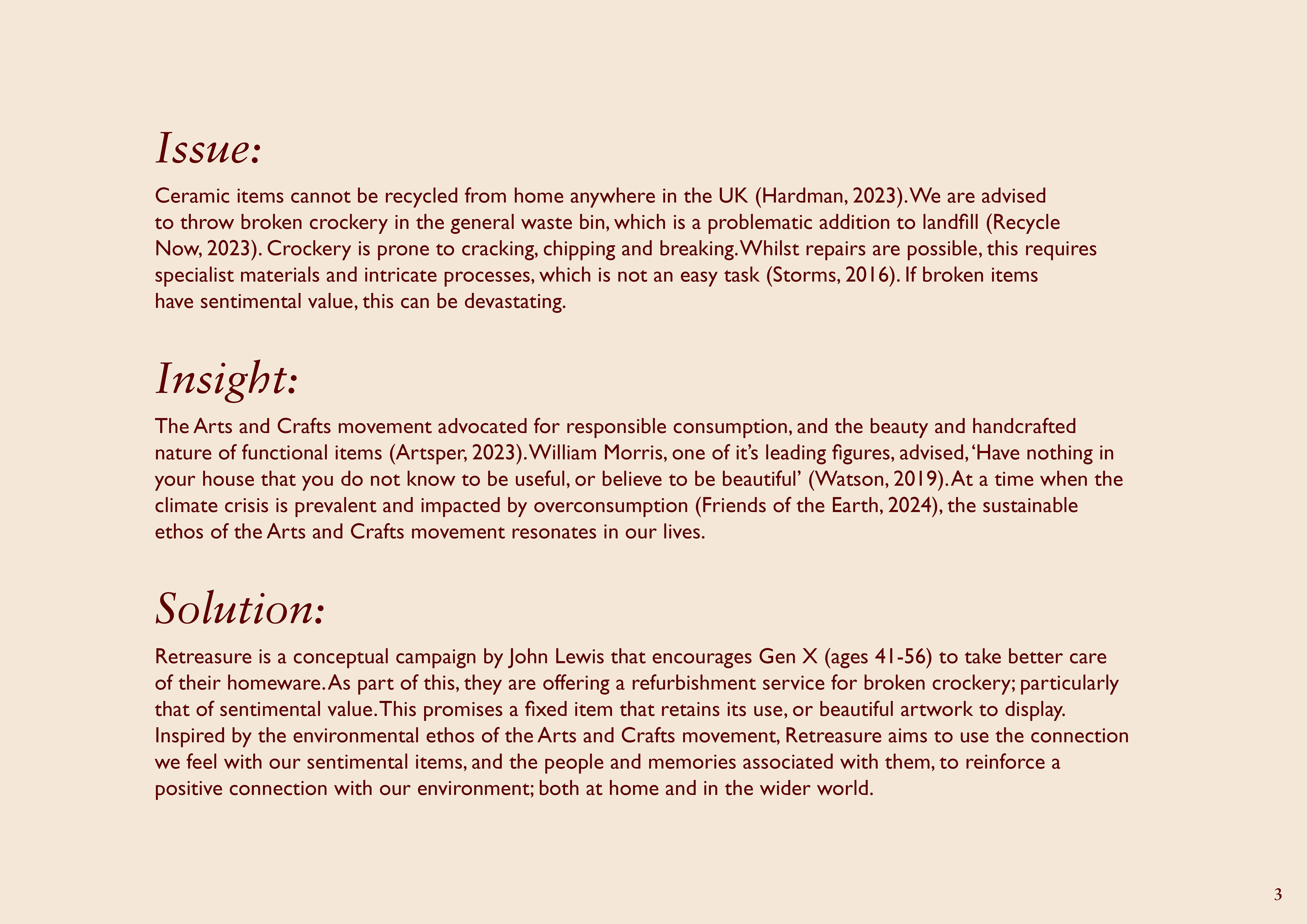 Issue:

Ceramic items cannot be recycled from home anywhere in the UK (Hardman, 2023). We are advised to throw broken crockery in the general waste bin, which is a problematic addition to landfill (Recycle Now, 2023). Crockery is prone to cracking, chipping and breaking. Whilst repairs are possible, this requires specialist materials and intricate processes, which is not an easy task (Storms, 2016). If broken items have sentimental value, this can be devastating.

Insight:

The Arts and Crafts movement advocated for responsible consumption, and the beauty and handcrafted nature of functional items (Artsper, 2023). William Morris, one of it's leading figures, advised, 'Have nothing in your house that you do not know to be useful, or believe to be beautiful' (Watson, 2019). At a time when the climate crisis is prevalent and impacted by overconsumption (Friends of the Earth, 2024), the sustainable ethos of the Arts and Crafts movement resonates in our lives.

Solution:

Retreasure is a conceptual campaign by John Lewis that encourages Gen X (ages 41-56) to take better care of their homeware. As part of this, they are offering a refurbishment service for broken crockery; particularly that of sentimental value. This promises a fixed item that retains its use, or beautiful artwork to display. Inspired by the environmental ethos of the Arts and Crafts movement, Retreasure aims to use the connection we feel with our sentimental items, and the people and memories associated with them, to reinforce a positive connection with our environment; both at home and in the wider world.

3